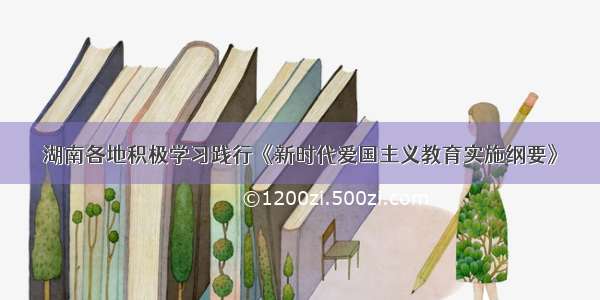 湖南各地积极学习践行《新时代爱国主义教育实施纲要》

©1200zi.500zi.com